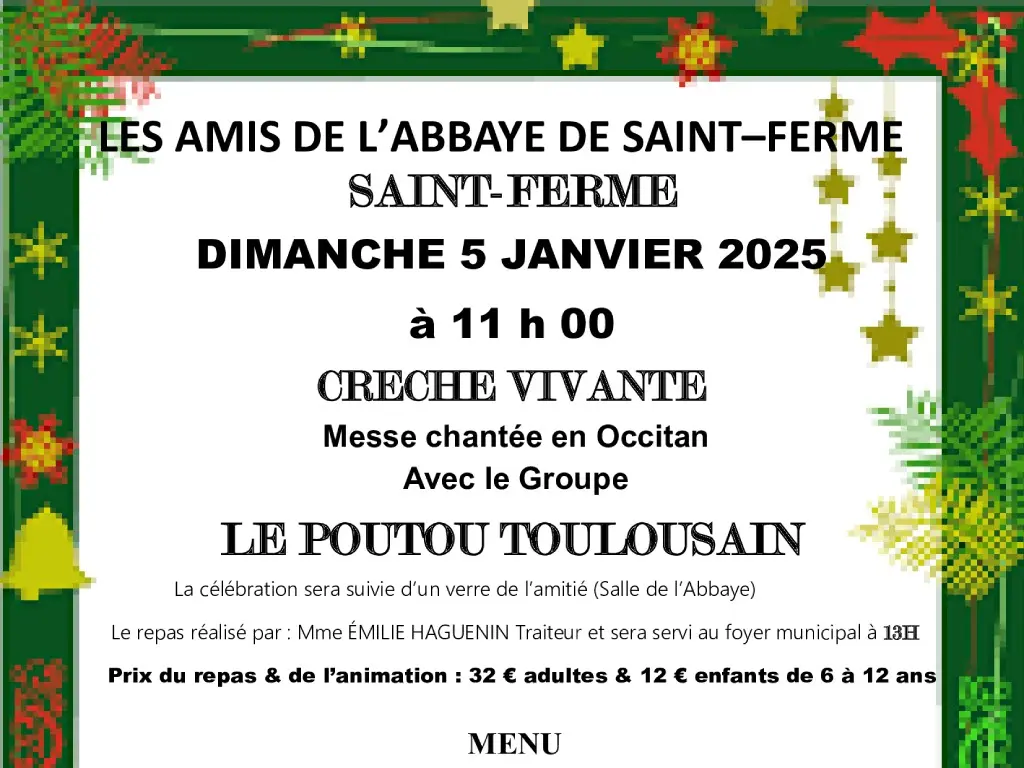 LES AMIS DE L'ABBAYE DE SAINT–FERME

SAINT-FERME

DIMANCHE 5 JANVIER 2025

à 11 h 00

CRECHE VIVANTE

Messe chantée en Occitan

Avec le Groupe

LE POUTOU TOULOUSAIN

La célébration sera suivie d'un verre de l'amitié (Salle de l'Abbaye)

Le repas réalisé par : Mme ÉMILIE HAGUENIN Traiteur et sera servi au foyer municipal à 13H

Prix du repas & de l'animation : 32 € adultes & 12 € enfants de 6 à 12 ans

MENU